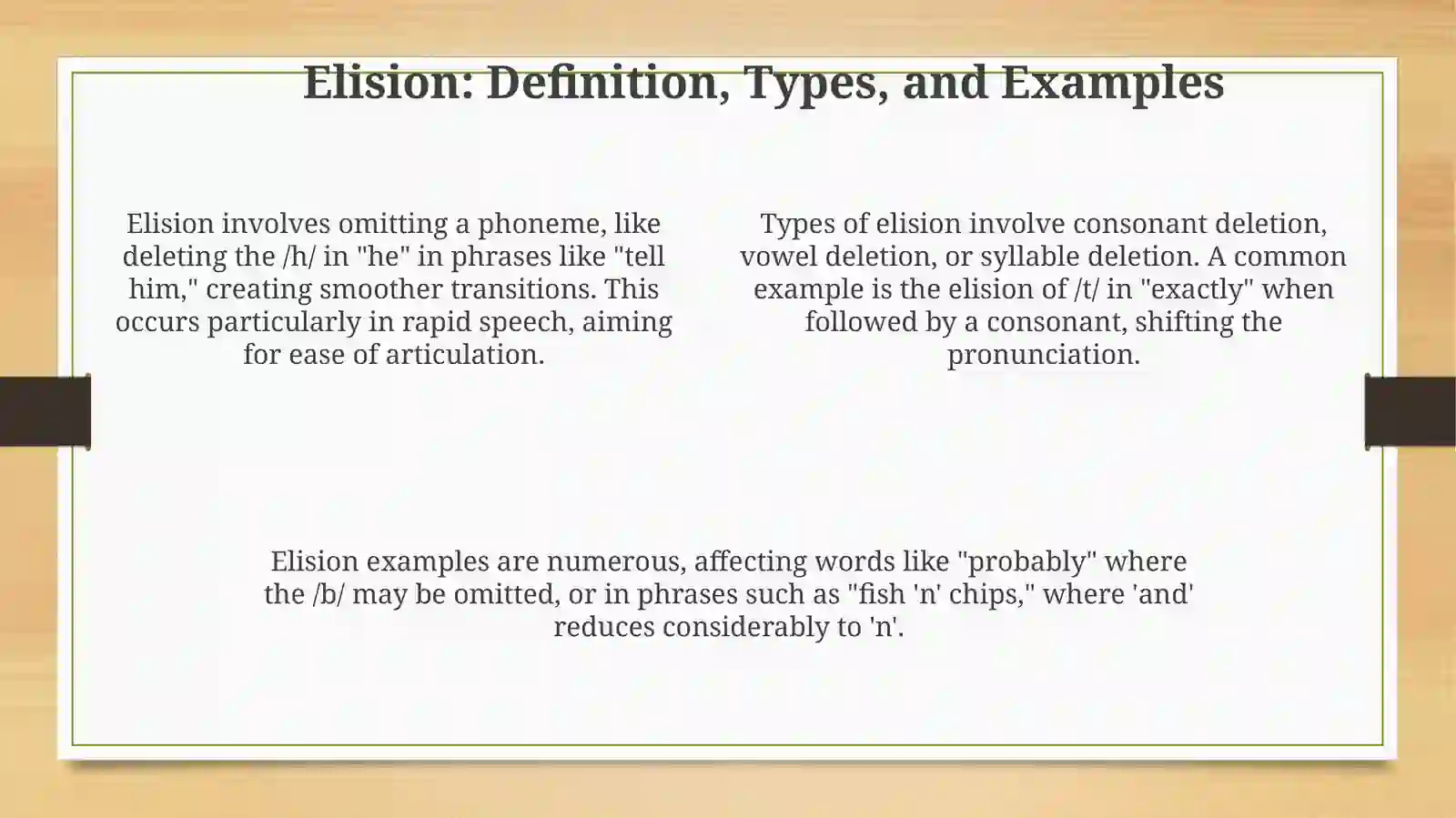 Elision: Definition, Types, and Examples

Elision involves omitting a phoneme, like deleting the /h/ in "he" in phrases like "tell him," creating smoother transitions. This occurs particularly in rapid speech, aiming for ease of articulation.

Types of elision involve consonant deletion, vowel deletion, or syllable deletion. A common example is the elision of /t/ in "exactly" when followed by a consonant, shifting the pronunciation.

Elision examples are numerous, affecting words like "probably" where the /b/ may be omitted, or in phrases such as "fish 'n' chips," where 'and' reduces considerably to 'n'.